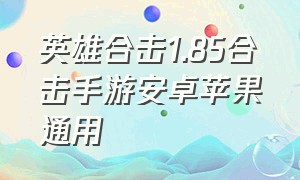 英雄合击1.85合击手游安卓苹果通用